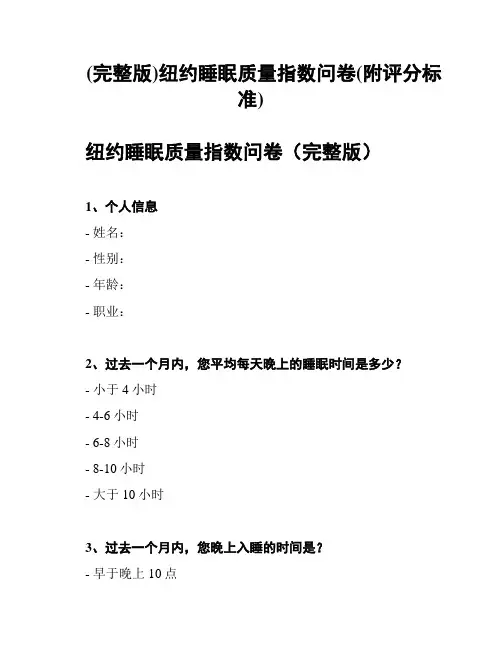 (完整版)纽约睡眠质量指数问卷(附评分标准)

纽约睡眠质量指数问卷（完整版）

1、个人信息

- 姓名：

- 性别：

- 年龄：

- 职业：

2、过去一个月内，您平均每天晚上的睡眠时间是多少？

- 小于 4 小时

- 4-6 小时

- 6-8 小时

- 8-10 小时

- 大于 10 小时

3、过去一个月内，您晚上入睡的时间是？

- 早于晚上 10 点